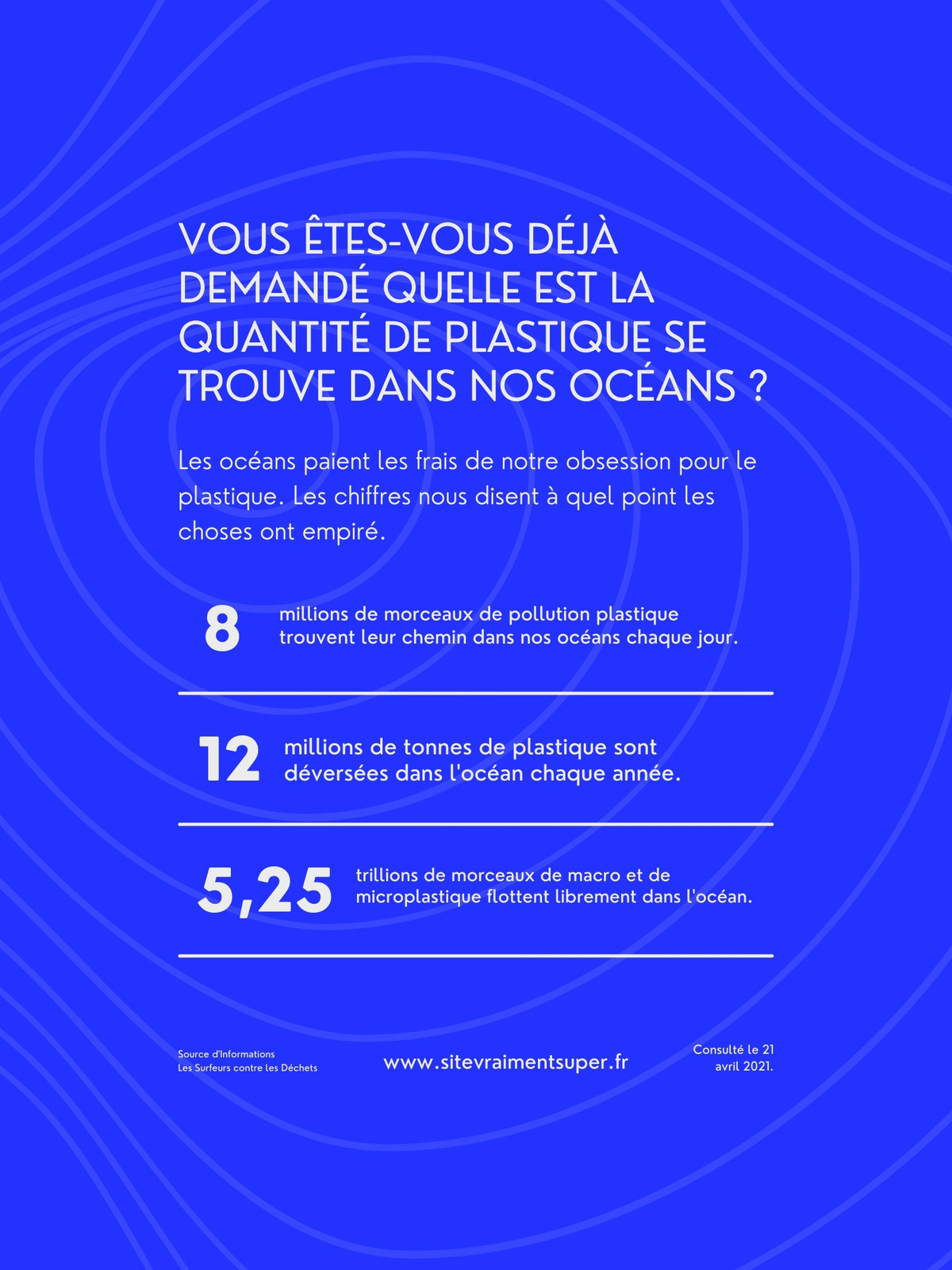 VOUS ÊTES-VOUS DÉJÀ DEMANDÉ QUELLE EST LA QUANTITÉ DE PLASTIQUE SE TROUVE DANS NOS OCÉANS ?

Les océans paient les frais de notre obsession pour le plastique. Les chiffres nous disent à quel point les choses ont empiré.

8 millions de morceaux de pollution plastique trouvent leur chemin dans nos océans chaque jour.

12 millions de tonnes de plastique sont déversées dans l'océan chaque année.

5,25 trillions de morceaux de macro et de microplastique flottent librement dans l'océan.

Source d'Informations
Les Surfeurs contre les Déchets

www.sitevraimentsuper.fr

Consulté le 21 avril 2021.